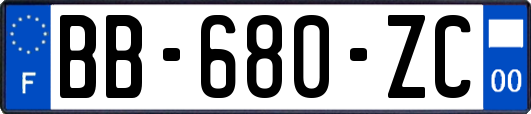 F
BB-680-ZC
00